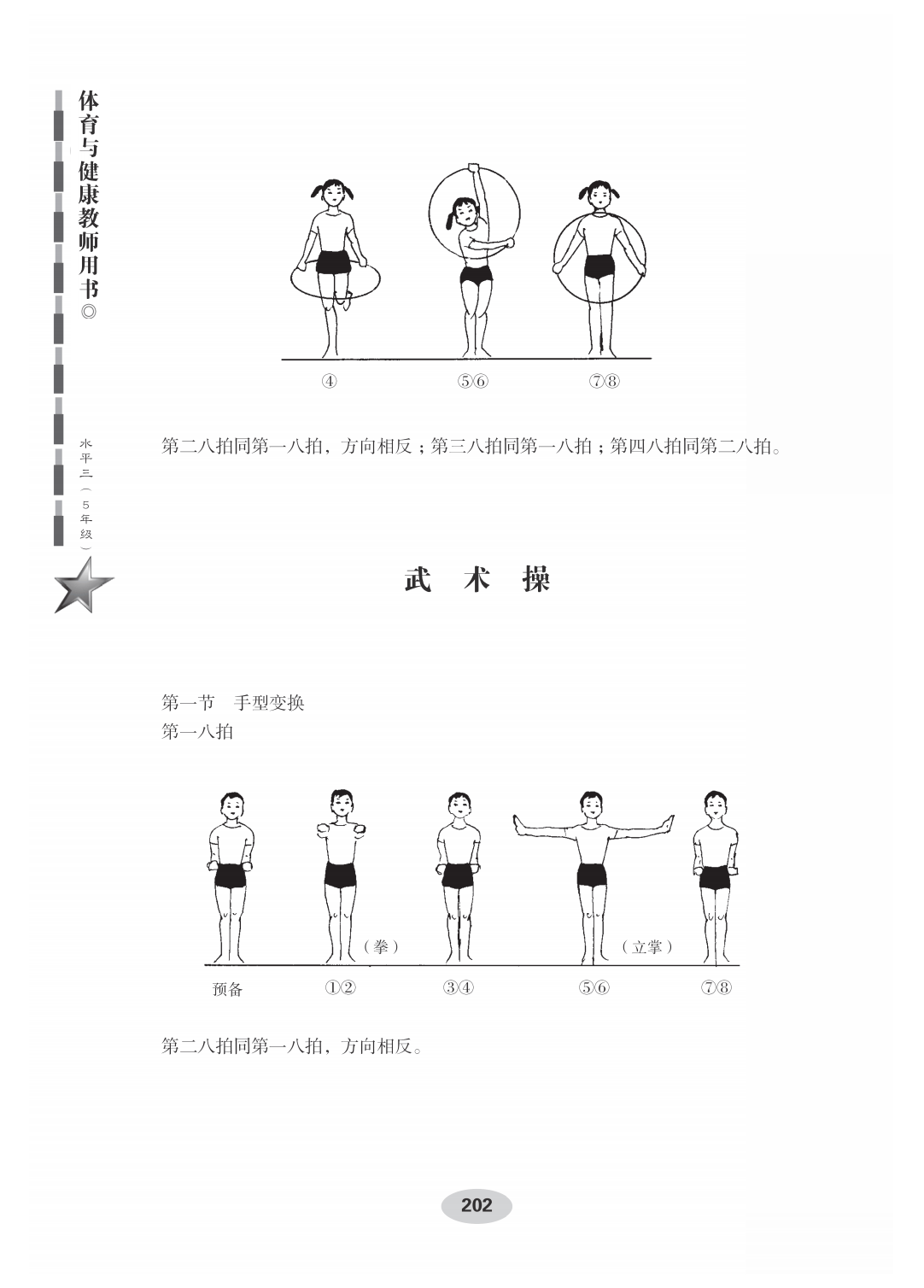 体育与健康教师用书◎

水平三（5年级）

④ ⑤⑥ ⑦⑧

第二八拍同第一八拍，方向相反；第三八拍同第一八拍；第四八拍同第二八拍。

武 术 操

第一节 手型变换
第一八拍

（拳） （立掌）

预备 ①② ③④ ⑤⑥ ⑦⑧

第二八拍同第一八拍，方向相反。

202